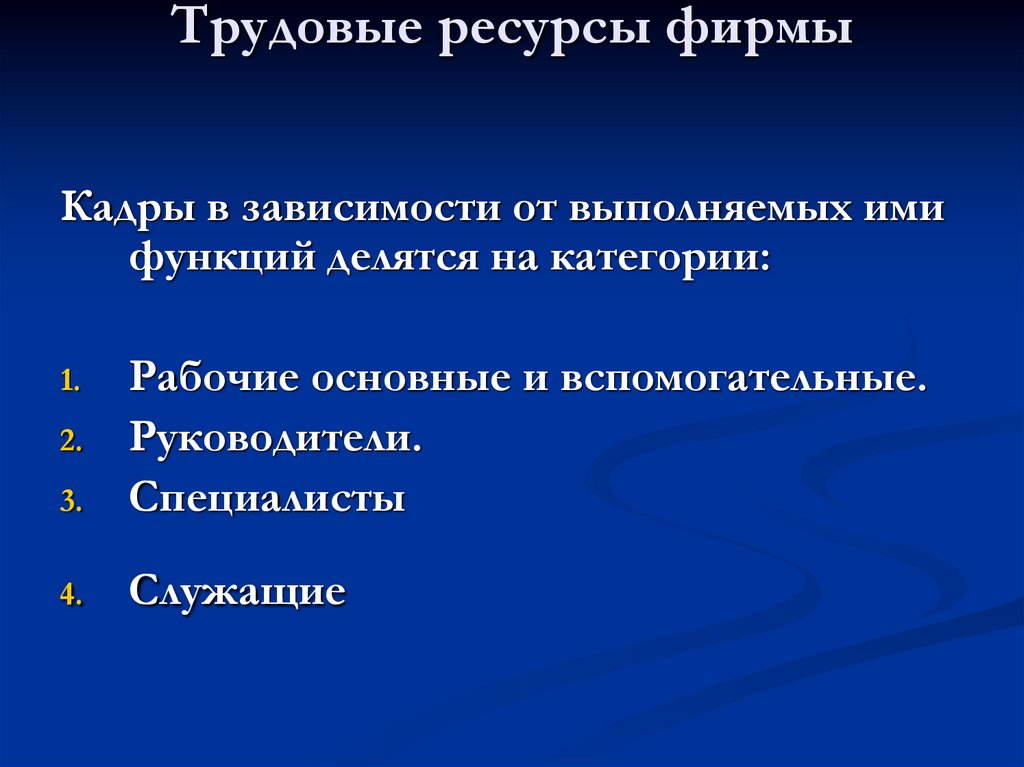 Трудовые ресурсы фирмы

Кадры в зависимости от выполняемых ими функций делятся на категории:

1. Рабочие основные и вспомогательные.
2. Руководители.
3. Специалисты

4. Служащие